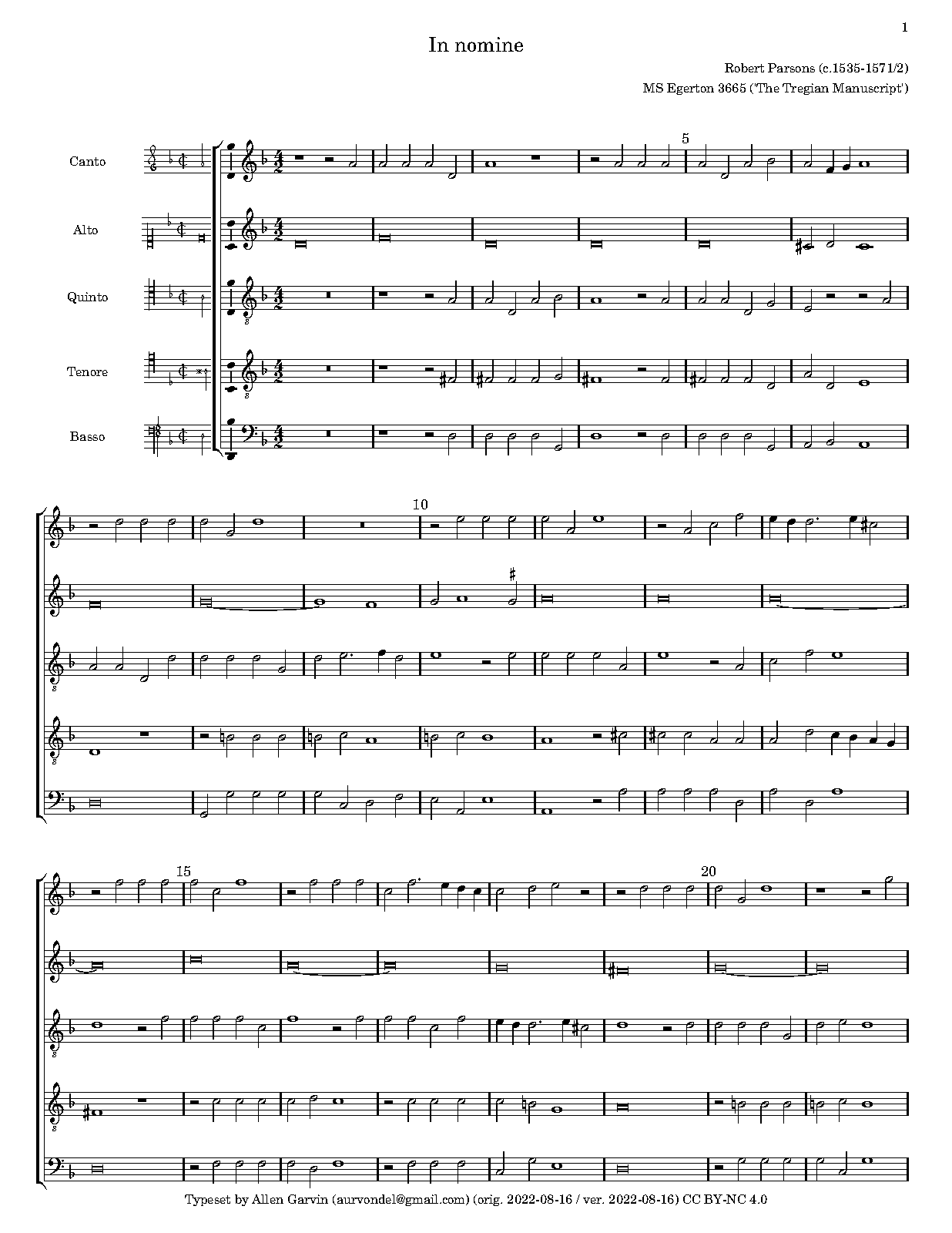 1

In nomine

Robert Parsons (c.1535-1571/2)

MS Egerton 3665 ('The Tregian Manuscript')

Canto

Alto

Quinto

Tenore

Basso

5

10

15

20

Typeset by Allen Garvin (aurvondel@gmail.com) (orig. 2022-08-16 / ver. 2022-08-16) CC BY-NC 4.0